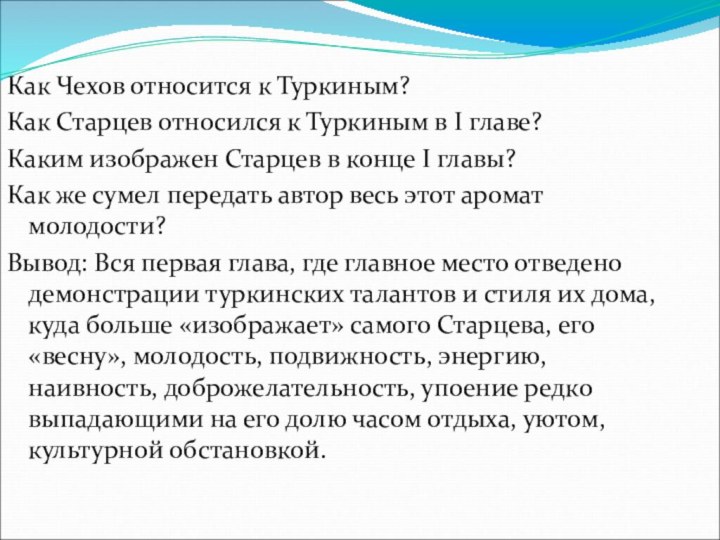 Как Чехов относится к Туркиным?

Как Старцев относился к Туркиным в I главе?

Каким изображен Старцев в конце I главы?

Как же сумел передать автор весь этот аромат молодости?

Вывод: Вся первая глава, где главное место отведено демонстрации туркинских талантов и стиля их дома, куда больше «изображает» самого Старцева, его «весну», молодость, подвижность, энергию, наивность, доброжелательность, упоение редко выпадающими на его долю часом отдыха, уютом, культурной обстановкой.